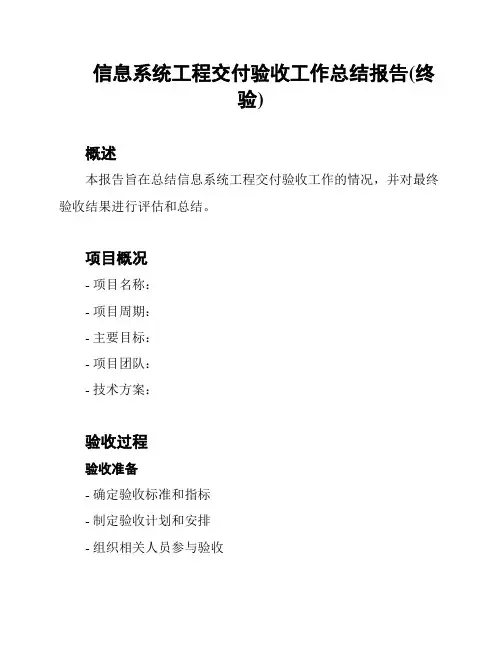 信息系统工程交付验收工作总结报告(终验)

概述

本报告旨在总结信息系统工程交付验收工作的情况，并对最终验收结果进行评估和总结。

项目概况

- 项目名称：
- 项目周期：
- 主要目标：
- 项目团队：
- 技术方案：

验收过程

验收准备

- 确定验收标准和指标
- 制定验收计划和安排
- 组织相关人员参与验收